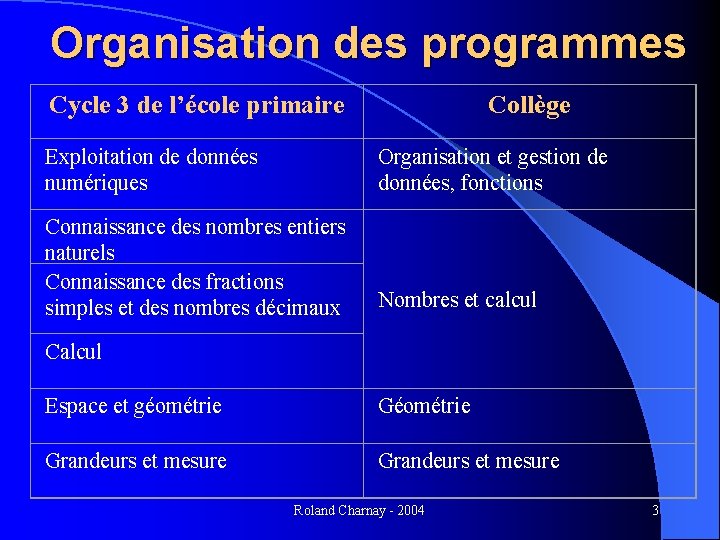 Organisation des programmes

| Cycle 3 de l’école primaire | Collège |
|---|---|
| Exploitation de données numériques | Organisation et gestion de données, fonctions |
| Connaissance des nombres entiers naturels | Nombres et calcul |
| Connaissance des fractions simples et des nombres décimaux | |
| Calcul | |
| Espace et géométrie | Géométrie |
| Grandeurs et mesure | Grandeurs et mesure |

Roland Charnay - 2004

3